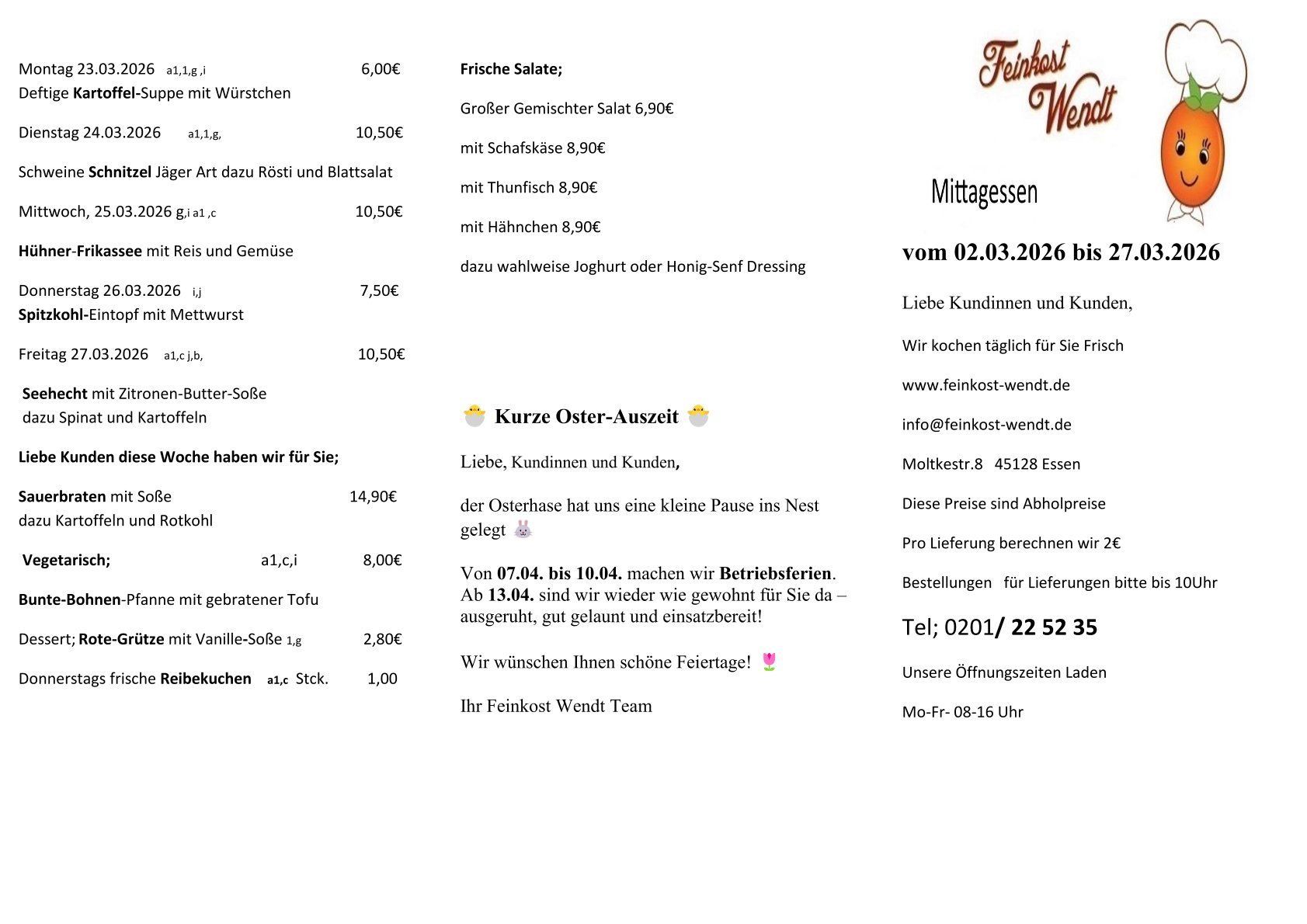 Montag 23.03.2026 a1,1,g ,i 6,00€
Deftige Kartoffel-Suppe mit Würstchen

Dienstag 24.03.2026 a1,1,g, 10,50€

Schweine Schnitzel Jäger Art dazu Rösti und Blattsalat

Mittwoch, 25.03.2026 g,i a1 ,c 10,50€

Hühner-Frikassee mit Reis und Gemüse

Donnerstag 26.03.2026 i,j 7,50€
Spitzkohl-Eintopf mit Mettwurst

Freitag 27.03.2026 a1,c j,b, 10,50€

Seehecht mit Zitronen-Butter-Soße
dazu Spinat und Kartoffeln

Liebe Kunden diese Woche haben wir für Sie;

Sauerbraten mit Soße 14,90€
dazu Kartoffeln und Rotkohl

Vegetarisch; a1,c,i 8,00€

Bunte-Bohnen-Pfanne mit gebratener Tofu

Dessert; Rote-Grütze mit Vanille-Soße 1,g 2,80€

Donnerstags frische Reibekuchen a1,c Stck. 1,00

Frische Salate;

Großer Gemischter Salat 6,90€

mit Schafskäse 8,90€

mit Thunfisch 8,90€

mit Hähnchen 8,90€

dazu wahlweise Joghurt oder Honig-Senf Dressing

Kurze Oster-Auszeit

Liebe, Kundinnen und Kunden,

der Osterhase hat uns eine kleine Pause ins Nest gelegt

Von 07.04. bis 10.04. machen wir Betriebsferien. Ab 13.04. sind wir wieder wie gewohnt für Sie da – ausgeruht, gut gelaunt und einsatzbereit!

Wir wünschen Ihnen schöne Feiertage!

Ihr Feinkost Wendt Team

Feinkost Wendt

Mittagessen

vom 02.03.2026 bis 27.03.2026

Liebe Kundinnen und Kunden,

Wir kochen täglich für Sie Frisch

www.feinkost-wendt.de

info@feinkost-wendt.de

Moltkestr.8 45128 Essen

Diese Preise sind Abholpreise

Pro Lieferung berechnen wir 2€

Bestellungen für Lieferungen bitte bis 10Uhr

Tel; 0201/ 22 52 35

Unsere Öffnungszeiten Laden

Mo-Fr- 08-16 Uhr